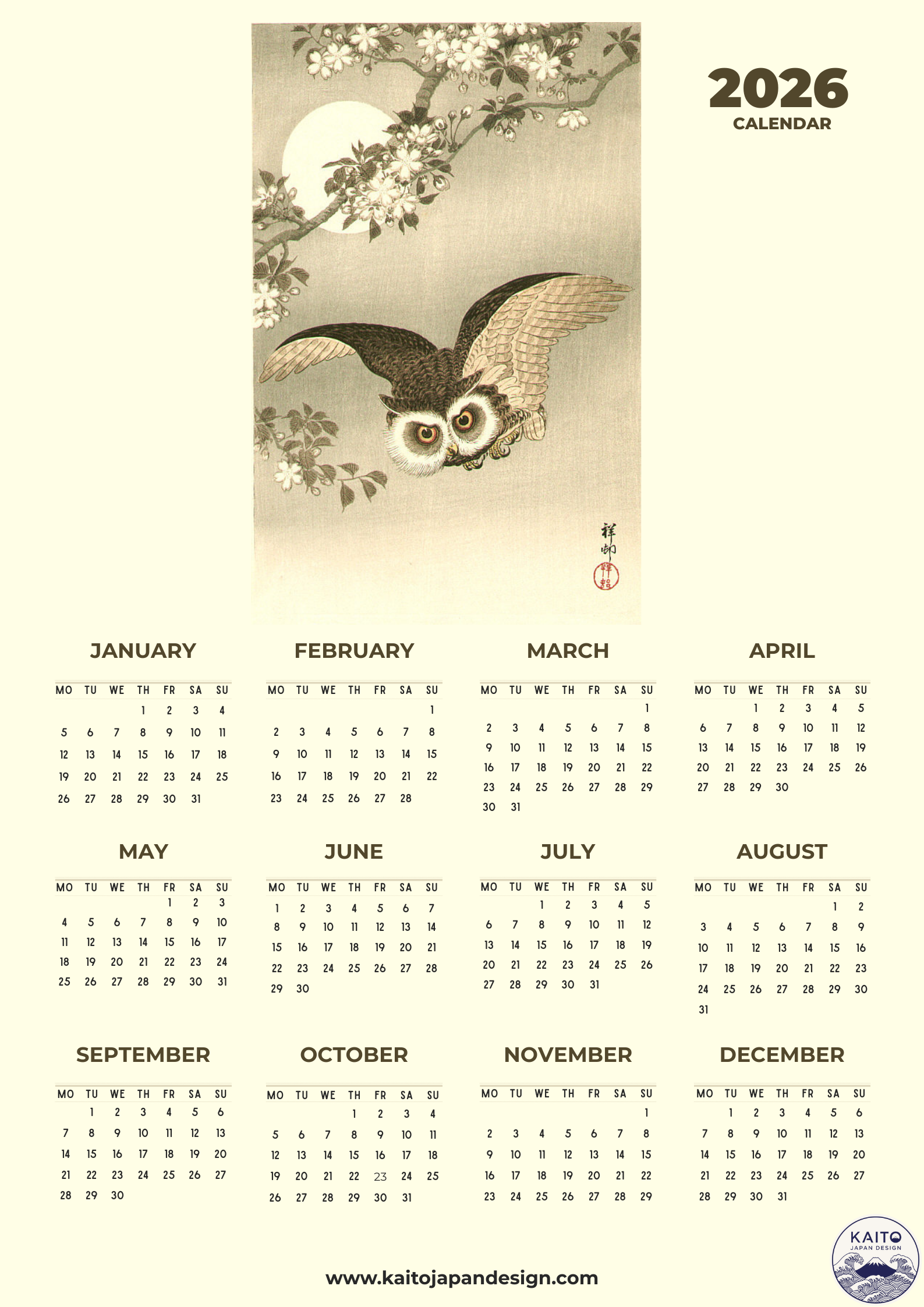 2026
CALENDAR

祥邨

JANUARY

| MO | TU | WE | TH | FR | SA | SU |
|---|---|---|---|---|---|---|
| | | | 1 | 2 | 3 | 4 |
| 5 | 6 | 7 | 8 | 9 | 10 | 11 |
| 12 | 13 | 14 | 15 | 16 | 17 | 18 |
| 19 | 20 | 21 | 22 | 23 | 24 | 25 |
| 26 | 27 | 28 | 29 | 30 | 31 | |

FEBRUARY

| MO | TU | WE | TH | FR | SA | SU |
|---|---|---|---|---|---|---|
| | | | | | | 1 |
| 2 | 3 | 4 | 5 | 6 | 7 | 8 |
| 9 | 10 | 11 | 12 | 13 | 14 | 15 |
| 16 | 17 | 18 | 19 | 20 | 21 | 22 |
| 23 | 24 | 25 | 26 | 27 | 28 | |

MARCH

| MO | TU | WE | TH | FR | SA | SU |
|---|---|---|---|---|---|---|
| | | | | | | 1 |
| 2 | 3 | 4 | 5 | 6 | 7 | 8 |
| 9 | 10 | 11 | 12 | 13 | 14 | 15 |
| 16 | 17 | 18 | 19 | 20 | 21 | 22 |
| 23 | 24 | 25 | 26 | 27 | 28 | 29 |
| 30 | 31 | | | | | |

APRIL

| MO | TU | WE | TH | FR | SA | SU |
|---|---|---|---|---|---|---|
| | | 1 | 2 | 3 | 4 | 5 |
| 6 | 7 | 8 | 9 | 10 | 11 | 12 |
| 13 | 14 | 15 | 16 | 17 | 18 | 19 |
| 20 | 21 | 22 | 23 | 24 | 25 | 26 |
| 27 | 28 | 29 | 30 | | | |

MAY

| MO | TU | WE | TH | FR | SA | SU |
|---|---|---|---|---|---|---|
| | | | | 1 | 2 | 3 |
| 4 | 5 | 6 | 7 | 8 | 9 | 10 |
| 11 | 12 | 13 | 14 | 15 | 16 | 17 |
| 18 | 19 | 20 | 21 | 22 | 23 | 24 |
| 25 | 26 | 27 | 28 | 29 | 30 | 31 |

JUNE

| MO | TU | WE | TH | FR | SA | SU |
|---|---|---|---|---|---|---|
| 1 | 2 | 3 | 4 | 5 | 6 | 7 |
| 8 | 9 | 10 | 11 | 12 | 13 | 14 |
| 15 | 16 | 17 | 18 | 19 | 20 | 21 |
| 22 | 23 | 24 | 25 | 26 | 27 | 28 |
| 29 | 30 | | | | | |

JULY

| MO | TU | WE | TH | FR | SA | SU |
|---|---|---|---|---|---|---|
| | | 1 | 2 | 3 | 4 | 5 |
| 6 | 7 | 8 | 9 | 10 | 11 | 12 |
| 13 | 14 | 15 | 16 | 17 | 18 | 19 |
| 20 | 21 | 22 | 23 | 24 | 25 | 26 |
| 27 | 28 | 29 | 30 | 31 | | |

AUGUST

| MO | TU | WE | TH | FR | SA | SU |
|---|---|---|---|---|---|---|
| | | | | | 1 | 2 |
| 3 | 4 | 5 | 6 | 7 | 8 | 9 |
| 10 | 11 | 12 | 13 | 14 | 15 | 16 |
| 17 | 18 | 19 | 20 | 21 | 22 | 23 |
| 24 | 25 | 26 | 27 | 28 | 29 | 30 |
| 31 | | | | | | |

SEPTEMBER

| MO | TU | WE | TH | FR | SA | SU |
|---|---|---|---|---|---|---|
| | 1 | 2 | 3 | 4 | 5 | 6 |
| 7 | 8 | 9 | 10 | 11 | 12 | 13 |
| 14 | 15 | 16 | 17 | 18 | 19 | 20 |
| 21 | 22 | 23 | 24 | 25 | 26 | 27 |
| 28 | 29 | 30 | | | | |

OCTOBER

| MO | TU | WE | TH | FR | SA | SU |
|---|---|---|---|---|---|---|
| | | | 1 | 2 | 3 | 4 |
| 5 | 6 | 7 | 8 | 9 | 10 | 11 |
| 12 | 13 | 14 | 15 | 16 | 17 | 18 |
| 19 | 20 | 21 | 22 | 23 | 24 | 25 |
| 26 | 27 | 28 | 29 | 30 | 31 | |

NOVEMBER

| MO | TU | WE | TH | FR | SA | SU |
|---|---|---|---|---|---|---|
| | | | | | | 1 |
| 2 | 3 | 4 | 5 | 6 | 7 | 8 |
| 9 | 10 | 11 | 12 | 13 | 14 | 15 |
| 16 | 17 | 18 | 19 | 20 | 21 | 22 |
| 23 | 24 | 25 | 26 | 27 | 28 | 29 |

DECEMBER

| MO | TU | WE | TH | FR | SA | SU |
|---|---|---|---|---|---|---|
| | 1 | 2 | 3 | 4 | 5 | 6 |
| 7 | 8 | 9 | 10 | 11 | 12 | 13 |
| 14 | 15 | 16 | 17 | 18 | 19 | 20 |
| 21 | 22 | 23 | 24 | 25 | 26 | 27 |
| 28 | 29 | 30 | 31 | | | |

www.kaitojapandesign.com

KAITO
JAPAN DESIGN